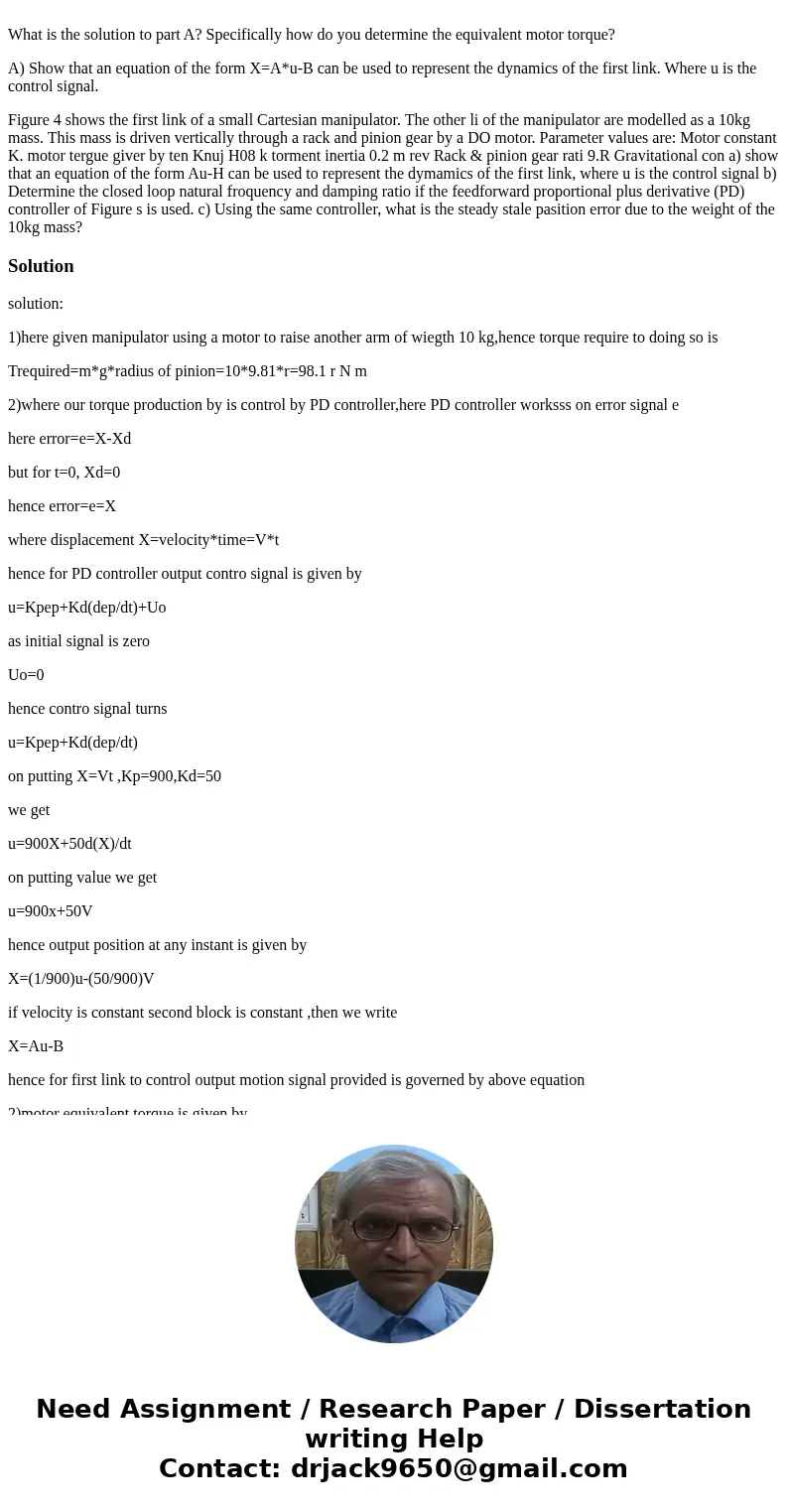 What is the solution to part A? Specifically how do you determine the equivalent motor torque?

A) Show that an equation of the form X=A*u-B can be used to represent the dynamics of the first link. Where u is the control signal.

Figure 4 shows the first link of a small Cartesian manipulator. The other li of the manipulator are modelled as a 10kg mass. This mass is driven vertically through a rack and pinion gear by a DO motor. Parameter values are: Motor constant K. motor tergue giver by ten Knuj H08 k torment inertia 0.2 m rev Rack & pinion gear rati 9.R Gravitational con a) show that an equation of the form Au-H can be used to represent the dymamics of the first link, where u is the control signal b) Determine the closed loop natural froquency and damping ratio if the feedforward proportional plus derivative (PD) controller of Figure s is used. c) Using the same controller, what is the steady stale pasition error due to the weight of the 10kg mass?

Solution

solution:

1)here given manipulator using a motor to raise another arm of wiegth 10 kg,hence torque require to doing so is

Trequired=m*g*radius of pinion=10*9.81*r=98.1 r N m

2)where our torque production by is control by PD controller,here PD controller worksss on error signal e

here error=e=X-Xd

but for t=0, Xd=0

hence error=e=X

where displacement X=velocity*time=V*t

hence for PD controller output contro signal is given by

u=Kpep+Kd(dep/dt)+Uo

as initial signal is zero

Uo=0

hence contro signal turns

u=Kpep+Kd(dep/dt)

on putting X=Vt ,Kp=900,Kd=50

we get

u=900X+50d(X)/dt

on putting value we get

u=900x+50V

hence output position at any instant is given by

X=(1/900)u-(50/900)V

if velocity is constant second block is constant ,then we write

X=Au-B

hence for first link to control output motion signal provided is governed by above equation

2)motor equivalent torque is given by

Need Assignment / Research Paper / Dissertation writing Help
Contact: drjack9650@gmail.com